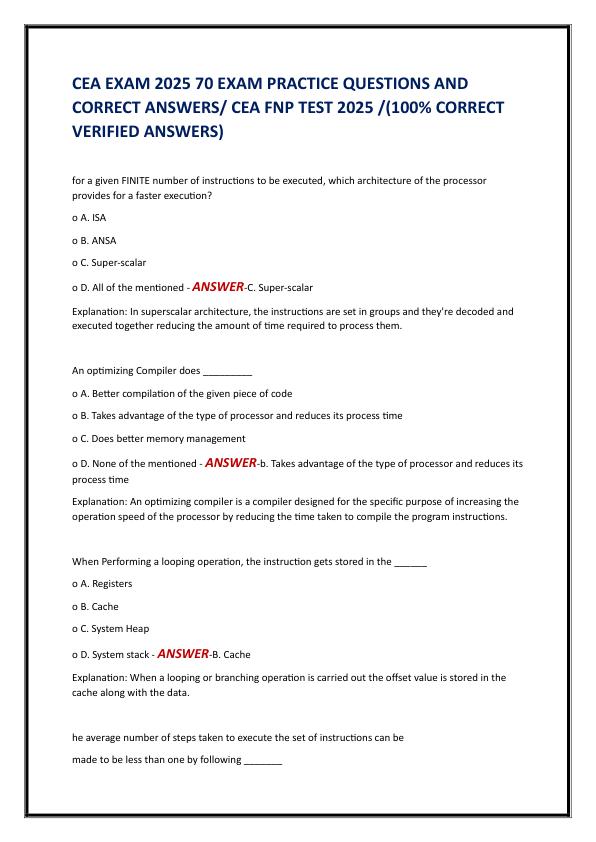 CEA EXAM 2025 70 EXAM PRACTICE QUESTIONS AND CORRECT ANSWERS/ CEA FNP TEST 2025 /(100% CORRECT VERIFIED ANSWERS)

for a given FINITE number of instructions to be executed, which architecture of the processor provides for a faster execution?

o A. ISA

o B. ANSA

o C. Super-scalar

o D. All of the mentioned - ANSWER-C. Super-scalar

Explanation: In superscalar architecture, the instructions are set in groups and they're decoded and executed together reducing the amount of time required to process them.

An optimizing Compiler does _________

o A. Better compilation of the given piece of code

o B. Takes advantage of the type of processor and reduces its process time

o C. Does better memory management

o D. None of the mentioned - ANSWER-b. Takes advantage of the type of processor and reduces its process time

Explanation: An optimizing compiler is a compiler designed for the specific purpose of increasing the operation speed of the processor by reducing the time taken to compile the program instructions.

When Performing a looping operation, the instruction gets stored in the ______

o A. Registers

o B. Cache

o C. System Heap

o D. System stack - ANSWER-B. Cache

Explanation: When a looping or branching operation is carried out the offset value is stored in the cache along with the data.

he average number of steps taken to execute the set of instructions can be

made to be less than one by following _______